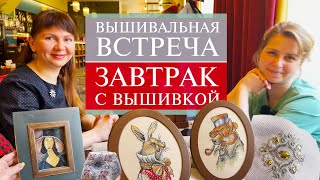 ВЫШИВАЛЬНАЯ ВСТРЕЧА

ЗАВТРАК С ВЫШИВКОЙ